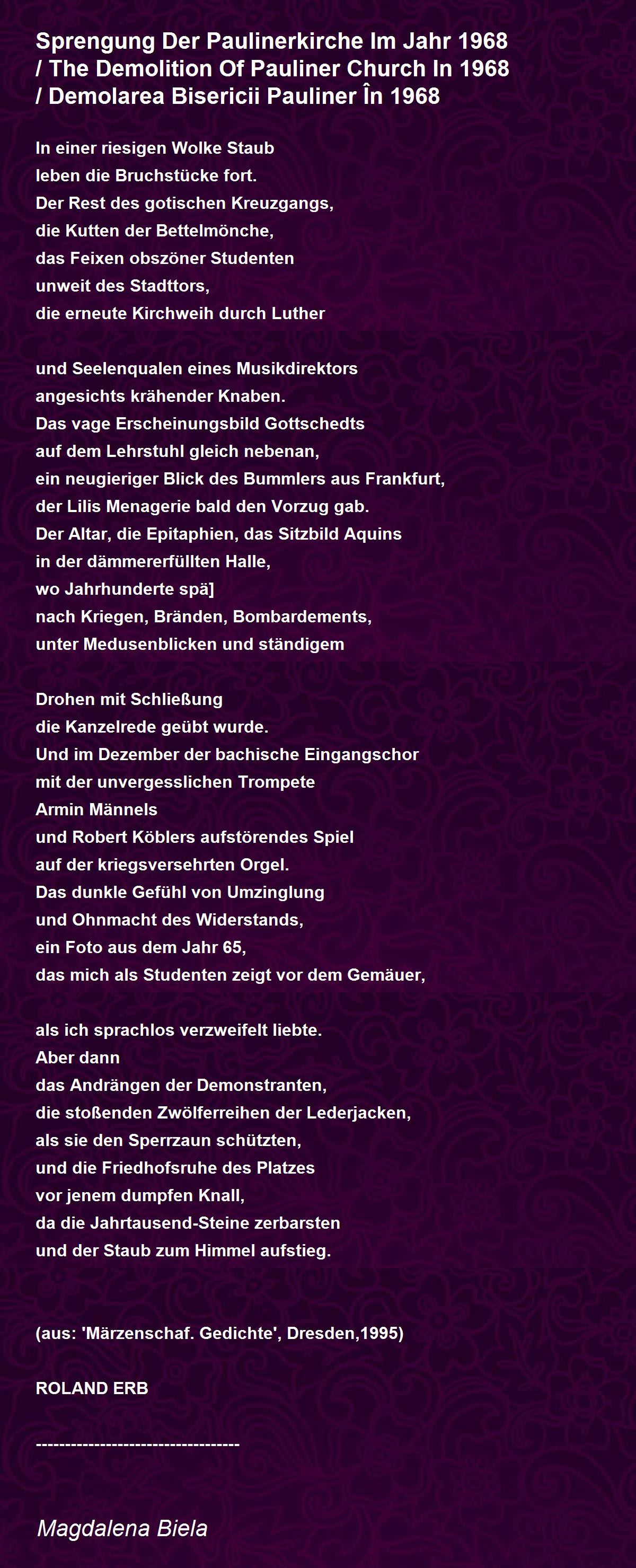 Sprengung Der Paulinerkirche Im Jahr 1968 / The Demolition Of Pauliner Church In 1968 / Demolarea Bisericii Pauliner În 1968

In einer riesigen Wolke Staub
leben die Bruchstücke fort.
Der Rest des gotischen Kreuzgangs,
die Kutten der Bettelmönche,
das Feixen obszöner Studenten
unweit des Stadttors,
die erneute Kirchweih durch Luther

und Seelenqualen eines Musikdirektors
angesichts krähender Knaben.
Das vage Erscheinungsbild Gottschedts
auf dem Lehrstuhl gleich nebenan,
ein neugieriger Blick des Bummlers aus Frankfurt,
der Lilis Menagerie bald den Vorzug gab.
Der Altar, die Epitaphien, das Sitzbild Aquins
in der dämmererfüllten Halle,
wo Jahrhunderte spä]
nach Kriegen, Bränden, Bombardements,
unter Medusenblicken und ständigem

Drohen mit Schließung
die Kanzelrede geübt wurde.
Und im Dezember der bachische Eingangschor
mit der unvergesslichen Trompete
Armin Männels
und Robert Köblers aufstörendes Spiel
auf der kriegsversehrten Orgel.
Das dunkle Gefühl von Umzinglung
und Ohnmacht des Widerstands,
ein Foto aus dem Jahr 65,
das mich als Studenten zeigt vor dem Gemäuer,

als ich sprachlos verzweifelt liebte.
Aber dann
das Andrängen der Demonstranten,
die stoßenden Zwölferreihen der Lederjacken,
als sie den Sperrzaun schützten,
und die Friedhofsruhe des Platzes
vor jenem dumpfen Knall,
da die Jahrtausend-Steine zerbarsten
und der Staub zum Himmel aufstieg.

(aus: 'Märzenschaf. Gedichte', Dresden,1995)

ROLAND ERB

----------------------------------

Magdalena Biela